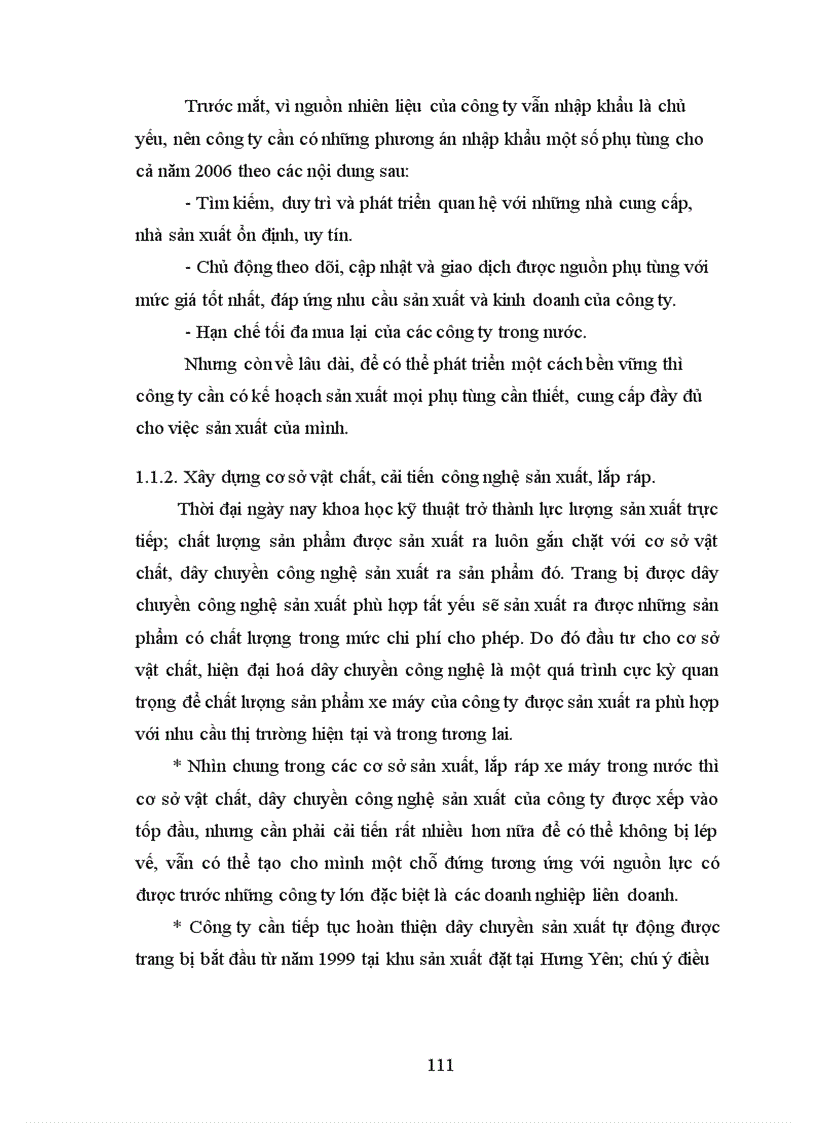 Trước mắt, vì nguồn nhiên liệu của công ty vẫn nhập khẩu là chủ yếu, nên công ty cần có những phương án nhập khẩu một số phụ tùng cho cả năm 2006 theo các nội dung sau:

- Tìm kiếm, duy trì và phát triển quan hệ với những nhà cung cấp, nhà sản xuất ổn định, uy tín.

- Chủ động theo dõi, cập nhật và giao dịch được nguồn phụ tùng với mức giá tốt nhất, đáp ứng nhu cầu sản xuất và kinh doanh của công ty.

- Hạn chế tối đa mua lại của các công ty trong nước.

Nhưng còn về lâu dài, để có thể phát triển một cách bền vững thì công ty cần có kế hoạch sản xuất mọi phụ tùng cần thiết, cung cấp đầy đủ cho việc sản xuất của mình.

1.1.2. Xây dựng cơ sở vật chất, cải tiến công nghệ sản xuất, lắp ráp.

Thời đại ngày nay khoa học kỹ thuật trở thành lực lượng sản xuất trực tiếp; chất lượng sản phẩm được sản xuất ra luôn gắn chặt với cơ sở vật chất, dây chuyền công nghệ sản xuất ra sản phẩm đó. Trang bị được dây chuyền công nghệ sản xuất phù hợp tất yếu sẽ sản xuất ra được những sản phẩm có chất lượng trong mức chi phí cho phép. Do đó đầu tư cho cơ sở vật chất, hiện đại hoá dây chuyền công nghệ là một quá trình cực kỳ quan trọng để chất lượng sản phẩm xe máy của công ty được sản xuất ra phù hợp với nhu cầu thị trường hiện tại và trong tương lai.

* Nhìn chung trong các cơ sở sản xuất, lắp ráp xe máy trong nước thì cơ sở vật chất, dây chuyền công nghệ sản xuất của công ty được xếp vào tốp đầu, nhưng cần phải cải tiến rất nhiều hơn nữa để có thể không bị lép vế, vẫn có thể tạo cho mình một chỗ đứng tương ứng với nguồn lực có được trước những công ty lớn đặc biệt là các doanh nghiệp liên doanh.

* Công ty cần tiếp tục hoàn thiện dây chuyền sản xuất tự động được trang bị bắt đầu từ năm 1999 tại khu sản xuất đặt tại Hưng Yên; chú ý điều

111